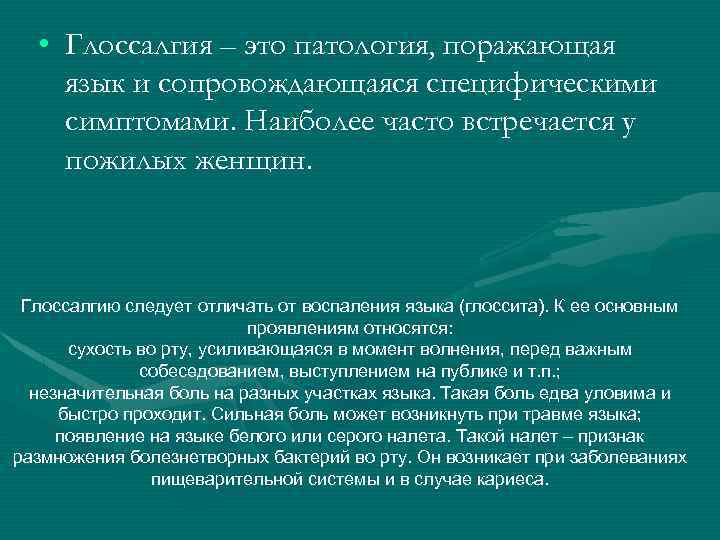 • Глоссалгия – это патология, поражающая язык и сопровождающаяся специфическими симптомами. Наиболее часто встречается у пожилых женщин.

Глоссалгию следует отличать от воспаления языка (глоссита). К ее основным проявлениям относятся:
сухость во рту, усиливающаяся в момент волнения, перед важным собеседованием, выступлением на публике и т.п.;
незначительная боль на разных участках языка. Такая боль едва уловима и быстро проходит. Сильная боль может возникнуть при травме языка;
появление на языке белого или серого налета. Такой налет – признак размножения болезнетворных бактерий во рту. Он возникает при заболеваниях пищеварительной системы и в случае кариеса.